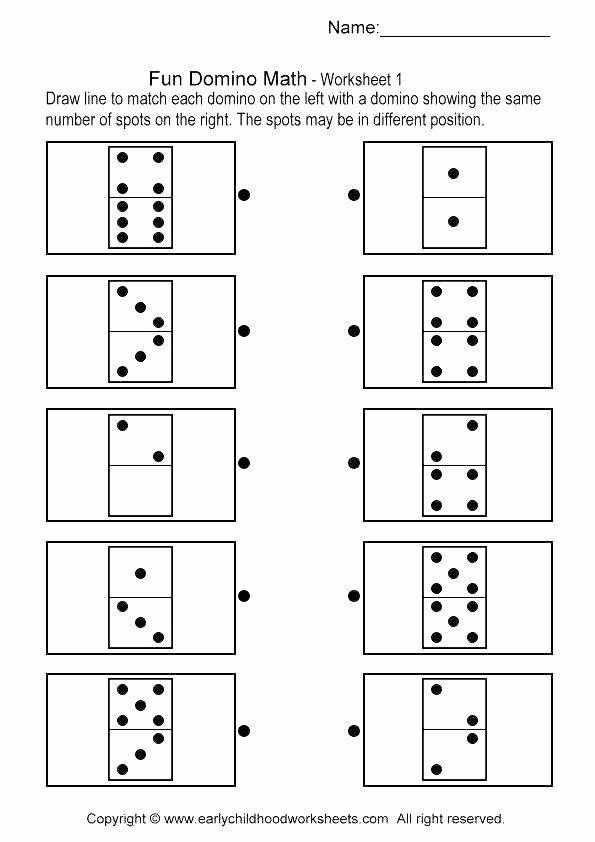 Name:___________________

Fun Domino Math - Worksheet 1

Draw line to match each domino on the left with a domino showing the same number of spots on the right. The spots may be in different position.

Copyright © www.earlychildhoodworksheets.com All right reserved.